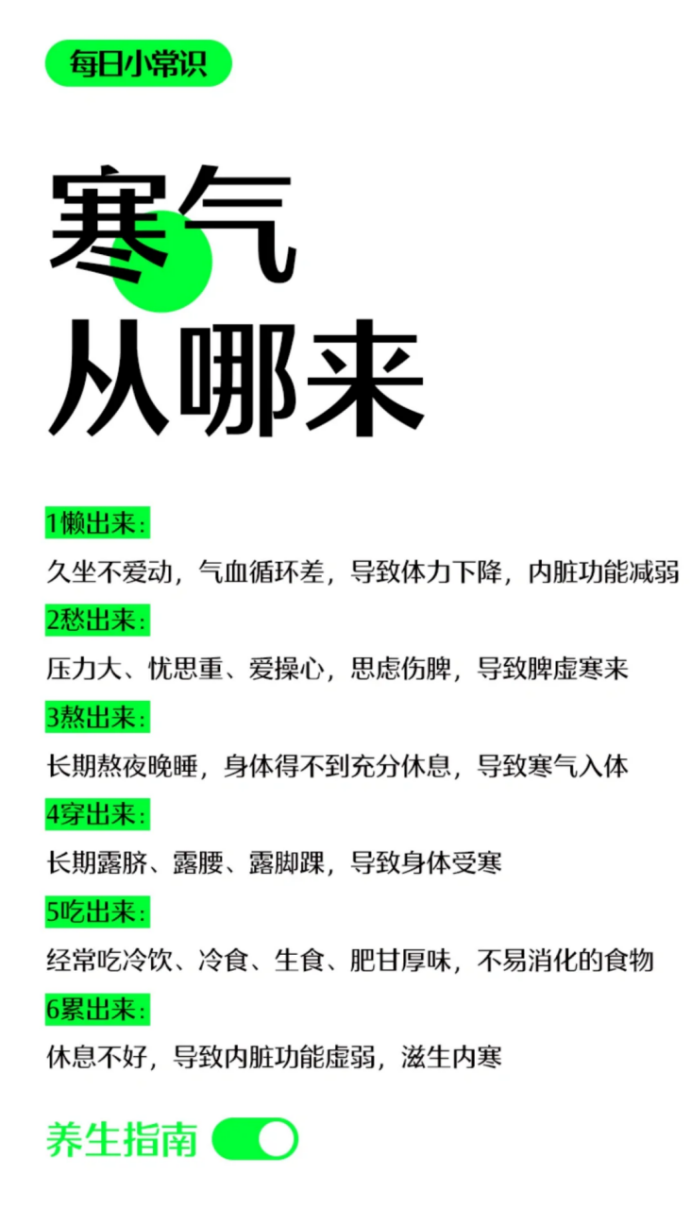 每日小常识

寒气
从哪来

1懒出来：

久坐不爱动，气血循环差，导致体力下降，内脏功能减弱

2愁出来：

压力大、忧思重、爱操心，思虑伤脾，导致脾虚寒来

3熬出来：

长期熬夜晚睡，身体得不到充分休息，导致寒气入体

4穿出来：

长期露脐、露腰、露脚踝，导致身体受寒

5吃出来：

经常吃冷饮、冷食、生食、肥甘厚味，不易消化的食物

6累出来：

休息不好，导致内脏功能虚弱，滋生内寒

养生指南